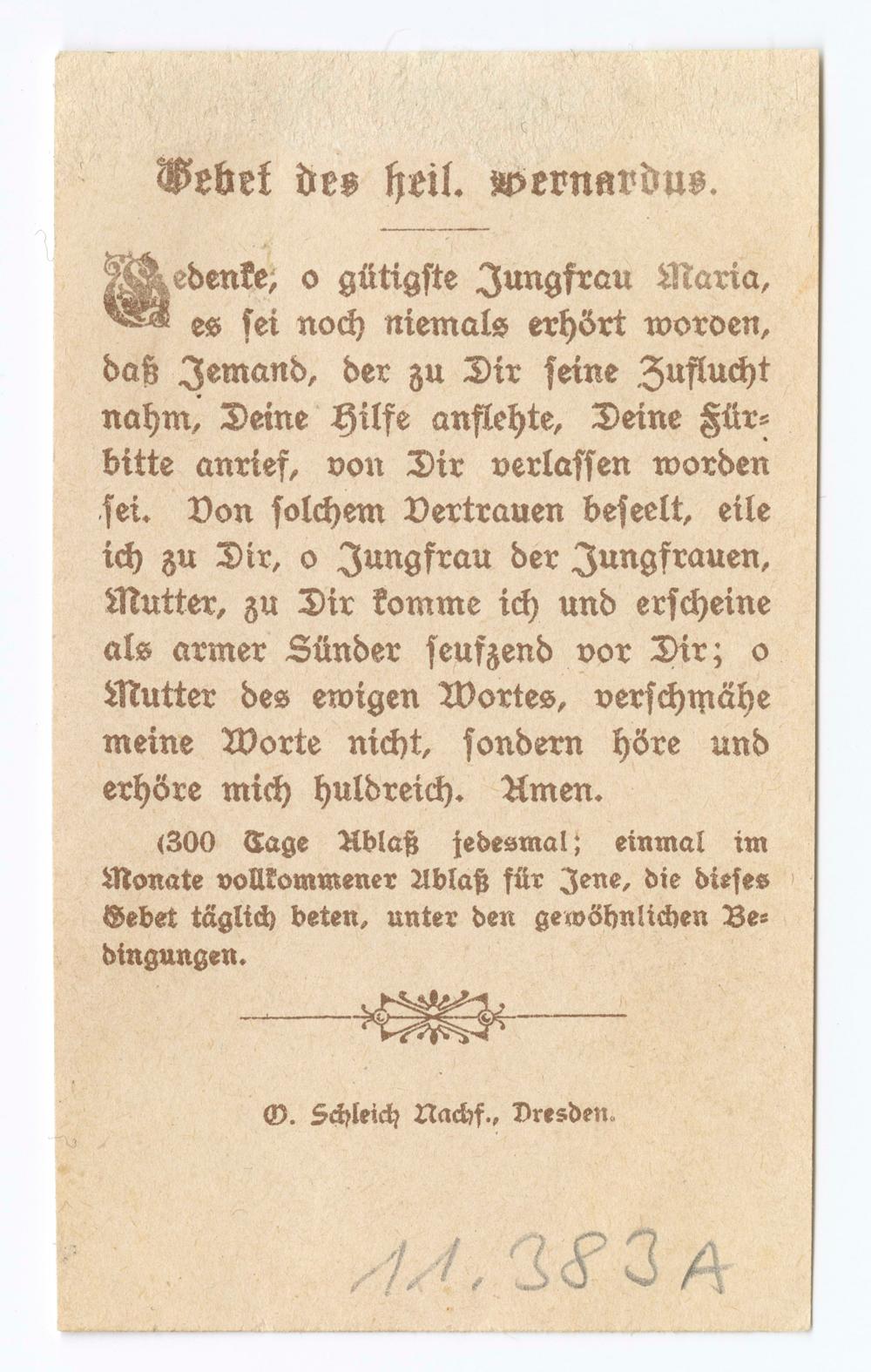 Gebet des heil. Bernardus.

Gedenke, o gütigste Jungfrau Maria, es sei noch niemals erhört worden, daß Jemand, der zu Dir seine Zuflucht nahm, Deine Hilfe anflehte, Deine Fürbitte anrief, von Dir verlassen worden sei. Von solchem Vertrauen beseelt, eile ich zu Dir, o Jungfrau der Jungfrauen, Mutter, zu Dir komme ich und erscheine als armer Sünder seufzend vor Dir; o Mutter des ewigen Wortes, verschmähe meine Worte nicht, sondern höre und erhöre mich huldreich. Amen.

(300 Tage Ablaß jedesmal; einmal im Monate vollkommener Ablaß für Jene, die dieses Gebet täglich beten, unter den gewöhnlichen Bedingungen.

O. Schleich Nachf., Dresden.

11.383A